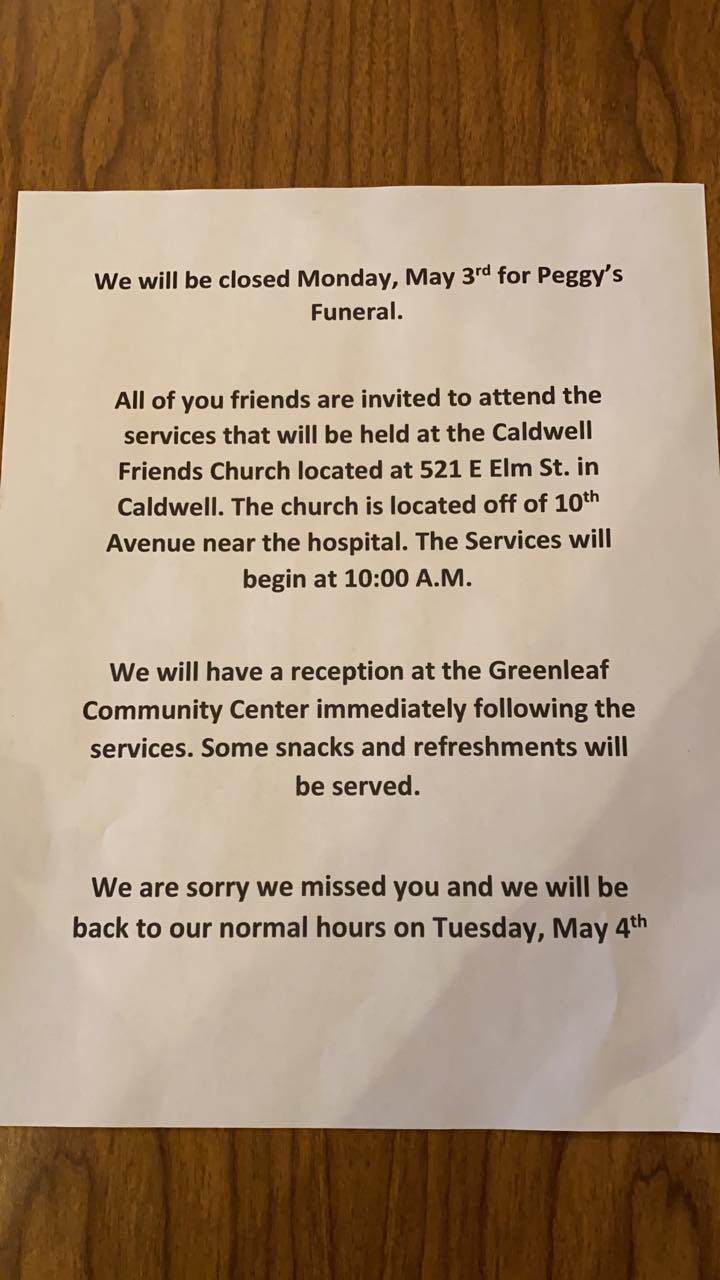 We will be closed Monday, May 3rd for Peggy's Funeral.

All of you friends are invited to attend the services that will be held at the Caldwell Friends Church located at 521 E Elm St. in Caldwell. The church is located off of 10th Avenue near the hospital. The Services will begin at 10:00 A.M.

We will have a reception at the Greenleaf Community Center immediately following the services. Some snacks and refreshments will be served.

We are sorry we missed you and we will be back to our normal hours on Tuesday, May 4th